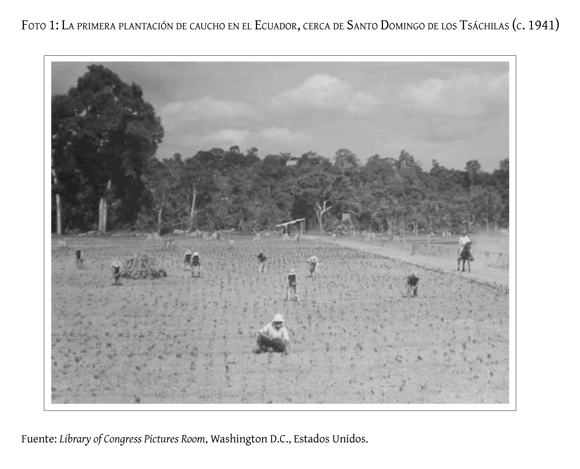 Foto 1: La primera plantación de caucho en el Ecuador, cerca de Santo Domingo de los Tsáchilas (c. 1941)

Fuente: Library of Congress Pictures Room, Washington D.C., Estados Unidos.